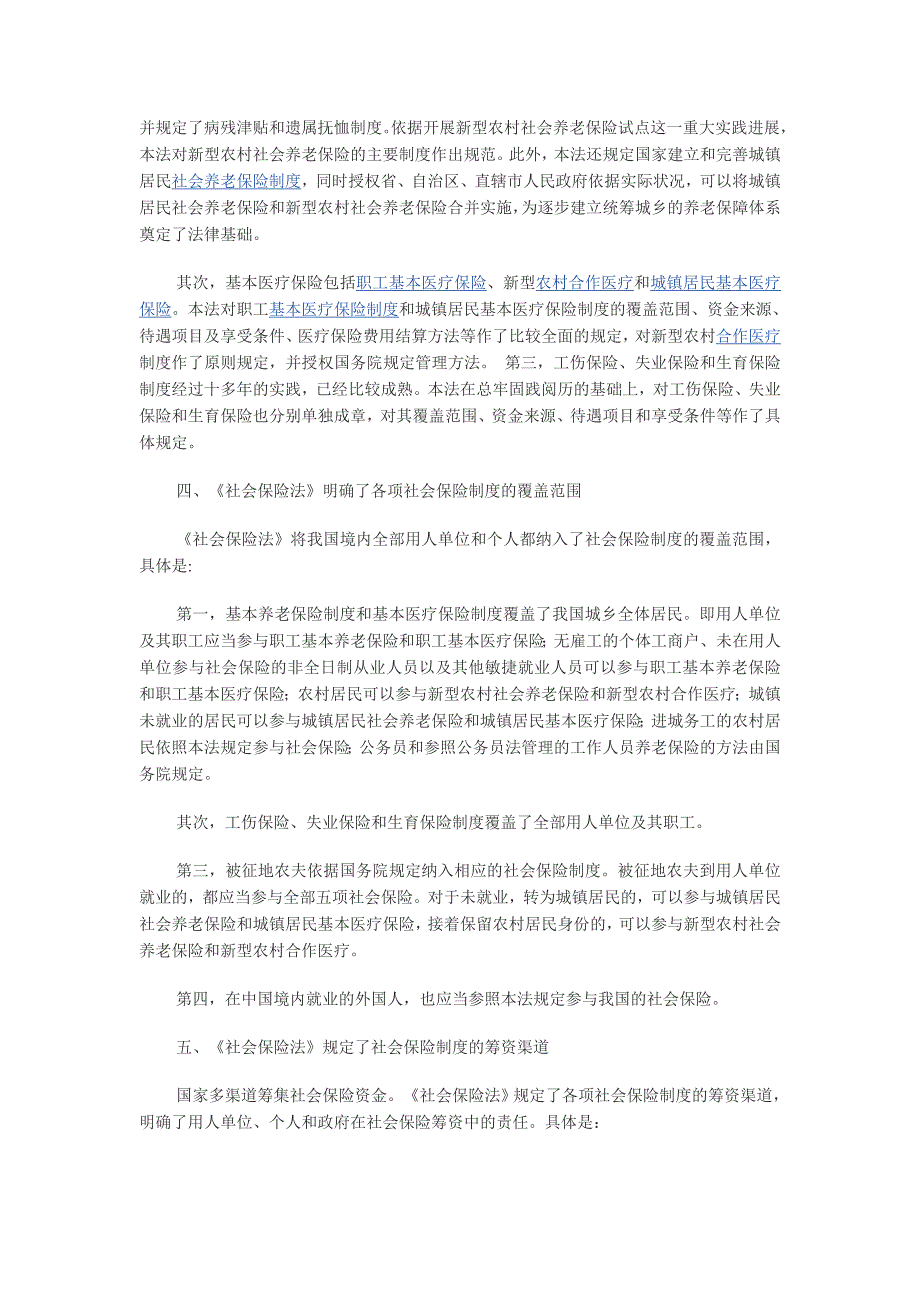 并规定了病残津贴和遗属抚恤制度。依据开展新型农村社会养老保险试点这一重大实践进展，本法对新型农村社会养老保险的主要制度作出规范。此外，本法还规定国家建立和完善城镇居民社会养老保险制度，同时授权省、自治区、直辖市人民政府依据实际状况，可以将城镇居民社会养老保险和新型农村社会养老保险合并实施，为逐步建立统筹城乡的养老保障体系奠定了法律基础。

其次，基本医疗保险包括职工基本医疗保险、新型农村合作医疗和城镇居民基本医疗保险。本法对职工基本医疗保险制度和城镇居民基本医疗保险制度的覆盖范围、资金来源、待遇项目及享受条件、医疗保险费用结算方法等作了比较全面的规定，对新型农村合作医疗制度作了原则规定，并授权国务院规定管理方法。 第三，工伤保险、失业保险和生育保险制度经过十多年的实践，已经比较成熟。本法在总牢固践阅历的基础上，对工伤保险、失业保险和生育保险也分别单独成章，对其覆盖范围、资金来源、待遇项目和享受条件等作了具体规定。

四、《社会保险法》明确了各项社会保险制度的覆盖范围

《社会保险法》将我国境内全部用人单位和个人都纳入了社会保险制度的覆盖范围，具体是:

第一，基本养老保险制度和基本医疗保险制度覆盖了我国城乡全体居民。即用人单位及其职工应当参与职工基本养老保险和职工基本医疗保险;无雇工的个体工商户、未在用人单位参与社会保险的非全日制从业人员以及其他敏捷就业人员可以参与职工基本养老保险和职工基本医疗保险;农村居民可以参与新型农村社会养老保险和新型农村合作医疗;城镇未就业的居民可以参与城镇居民社会养老保险和城镇居民基本医疗保险;进城务工的农村居民依照本法规定参与社会保险;公务员和参照公务员法管理的工作人员养老保险的方法由国务院规定。

其次，工伤保险、失业保险和生育保险制度覆盖了全部用人单位及其职工。

第三，被征地农夫依据国务院规定纳入相应的社会保险制度。被征地农夫到用人单位就业的，都应当参与全部五项社会保险。对于未就业，转为城镇居民的，可以参与城镇居民社会养老保险和城镇居民基本医疗保险，接着保留农村居民身份的，可以参与新型农村社会养老保险和新型农村合作医疗。

第四，在中国境内就业的外国人，也应当参照本法规定参与我国的社会保险。

五、《社会保险法》规定了社会保险制度的筹资渠道

国家多渠道筹集社会保险资金。《社会保险法》规定了各项社会保险制度的筹资渠道，明确了用人单位、个人和政府在社会保险筹资中的责任。具体是: